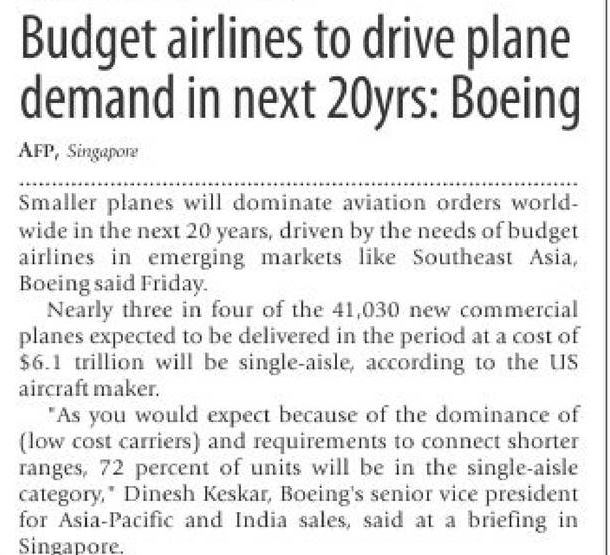 Budget airlines to drive plane demand in next 20yrs: Boeing

AFP, Singapore

Smaller planes will dominate aviation orders worldwide in the next 20 years, driven by the needs of budget airlines in emerging markets like Southeast Asia, Boeing said Friday.

Nearly three in four of the 41,030 new commercial planes expected to be delivered in the period at a cost of $6.1 trillion will be single-aisle, according to the US aircraft maker.

"As you would expect because of the dominance of (low cost carriers) and requirements to connect shorter ranges, 72 percent of units will be in the single-aisle category," Dinesh Keskar, Boeing's senior vice president for Asia-Pacific and India sales, said at a briefing in Singapore.